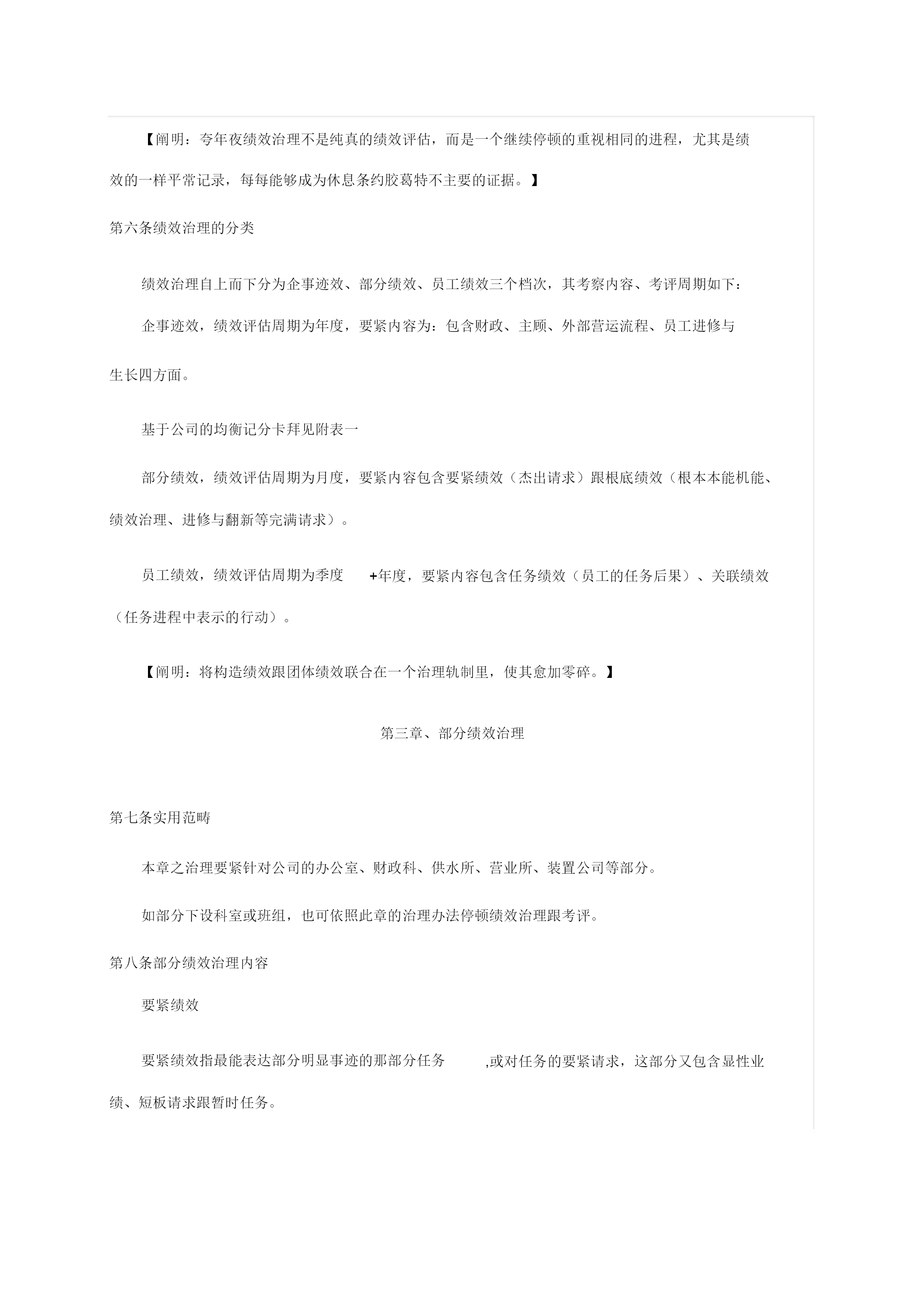 【阐明：夸年夜绩效治理不是纯真的绩效评估，而是一个继续停顿的重视相同的进程，尤其是绩效的一样平常记录，每每能够成为休息条约胶葛特不主要的证据。】

第六条绩效治理的分类

绩效治理自上而下分为企事迹效、部分绩效、员工绩效三个档次，其考察内容、考评周期如下：

企事迹效，绩效评估周期为年度，要紧内容为：包含财政、主顾、外部营运流程、员工进修与生长四方面。

基于公司的均衡记分卡拜见附表一

部分绩效，绩效评估周期为月度，要紧内容包含要紧绩效（杰出请求）跟根底绩效（根本本能机能、绩效治理、进修与翻新等完满请求）。

员工绩效，绩效评估周期为季度 +年度，要紧内容包含任务绩效（员工的任务后果）、关联绩效（任务进程中表示的行动）。

【阐明：将构造绩效跟团体绩效联合在一个治理轨制里，使其愈加零碎。】

第三章、部分绩效治理

第七条实用范畴

本章之治理要紧针对公司的办公室、财政科、供水所、营业所、装置公司等部分。

如部分下设科室或班组，也可依照此章的治理办法停顿绩效治理跟考评。

第八条部分绩效治理内容

要紧绩效

要紧绩效指最能表达部分明显事迹的那部分任务 ,或对任务的要紧请求，这部分又包含显性业绩、短板请求跟暂时任务。